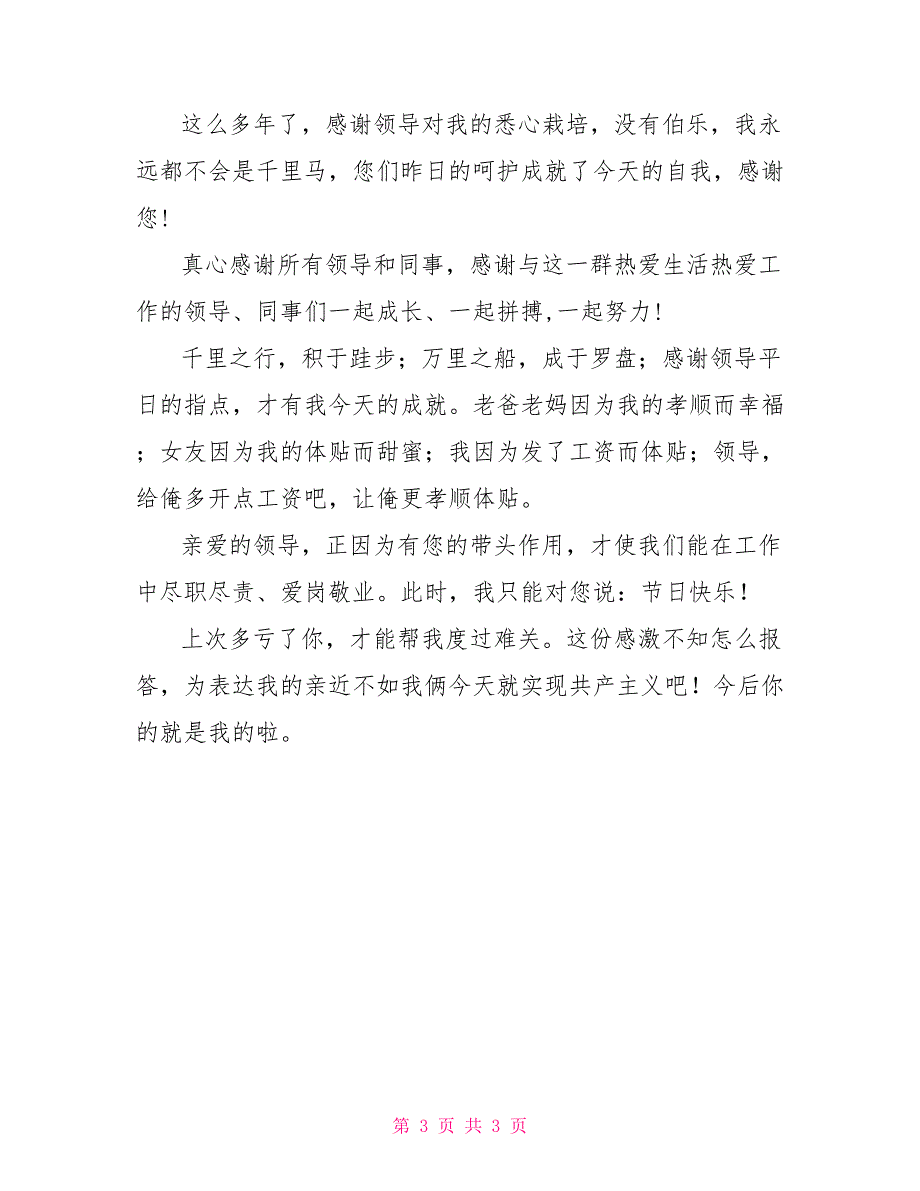 这么多年了，感谢领导对我的悉心栽培，没有伯乐，我永远都不会是千里马，您们昨日的呵护成就了今天的自我，感谢您！

真心感谢所有领导和同事，感谢与这一群热爱生活热爱工作的领导、同事们一起成长、一起拼搏,一起努力！

千里之行，积于跬步；万里之船，成于罗盘；感谢领导平日的指点，才有我今天的成就。老爸老妈因为我的孝顺而幸福；女友因为我的体贴而甜蜜；我因为发了工资而体贴；领导，给俺多开点工资吧，让俺更孝顺体贴。

亲爱的领导，正因为有您的带头作用，才使我们能在工作中尽职尽责、爱岗敬业。此时，我只能对您说：节日快乐！

上次多亏了你，才能帮我度过难关。这份感激不知怎么报答，为表达我的亲近不如我俩今天就实现共产主义吧！今后你的就是我的啦。

第 3 页 共 3 页